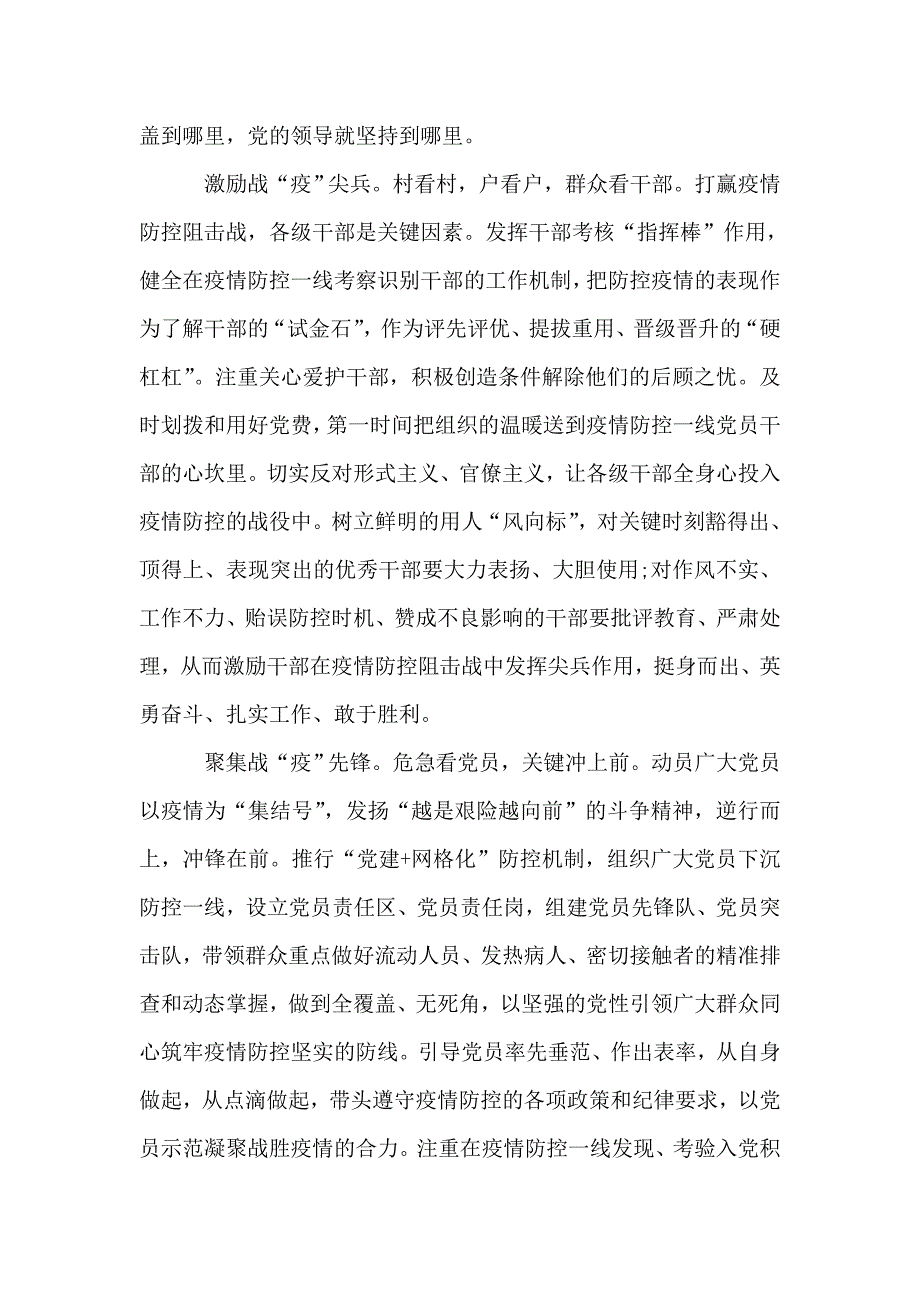 盖到哪里，党的领导就坚持到哪里。

激励战“疫”尖兵。村看村，户看户，群众看干部。打赢疫情防控阻击战，各级干部是关键因素。发挥干部考核“指挥棒”作用，健全在疫情防控一线考察识别干部的工作机制，把防控疫情的表现作为了解干部的“试金石”，作为评先评优、提拔重用、晋级晋升的“硬杠杠”。注重关心爱护干部，积极创造条件解除他们的后顾之忧。及时划拨和用好党费，第一时间把组织的温暖送到疫情防控一线党员干部的心坎里。切实反对形式主义、官僚主义，让各级干部全身心投入疫情防控的战役中。树立鲜明的用人“风向标”，对关键时刻豁得出、顶得上、表现突出的优秀干部要大力表扬、大胆使用;对作风不实、工作不力、贻误防控时机、赞成不良影响的干部要批评教育、严肃处理，从而激励干部在疫情防控阻击战中发挥尖兵作用，挺身而出、英勇奋斗、扎实工作、敢于胜利。

聚集战“疫”先锋。危急看党员，关键冲上前。动员广大党员以疫情为“集结号”，发扬“越是艰险越向前”的斗争精神，逆行而上，冲锋在前。推行“党建+网格化”防控机制，组织广大党员下沉防控一线，设立党员责任区、党员责任岗，组建党员先锋队、党员突击队，带领群众重点做好流动人员、发热病人、密切接触者的精准排查和动态掌握，做到全覆盖、无死角，以坚强的党性引领广大群众同心筑牢疫情防控坚实的防线。引导党员率先垂范、作出表率，从自身做起，从点滴做起，带头遵守疫情防控的各项政策和纪律要求，以党员示范凝聚战胜疫情的合力。注重在疫情防控一线发现、考验入党积